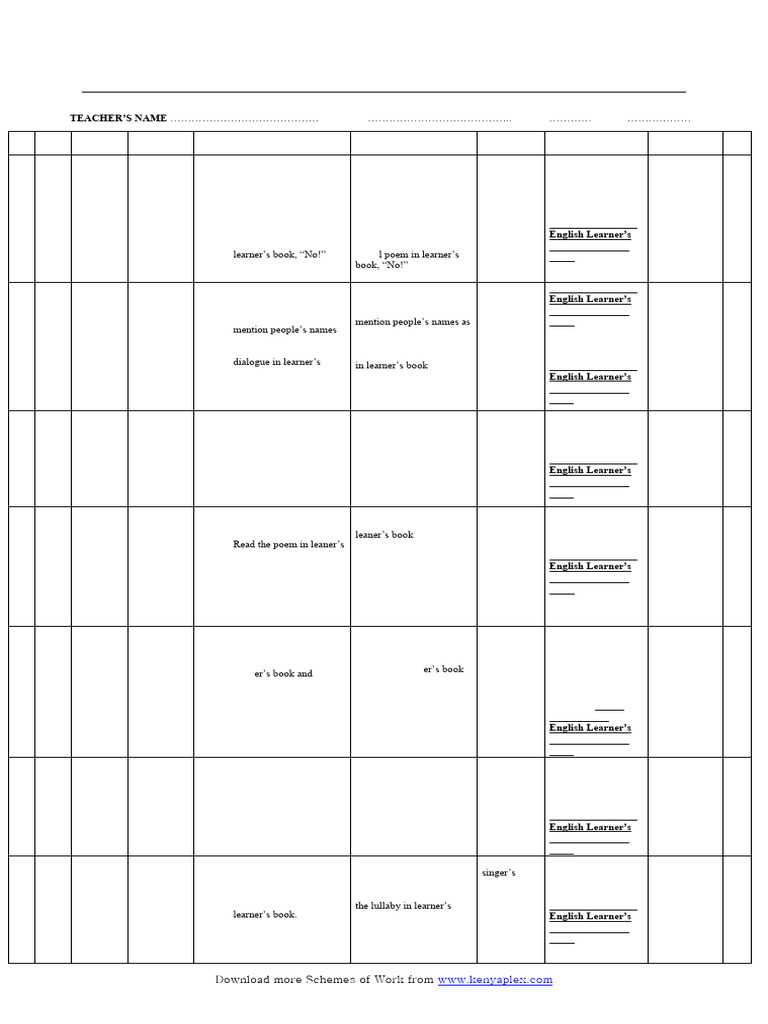 TEACHER'S NAME

|  |  |  |  |  |  |  |  |  |  |
|---|---|---|---|---|---|---|---|---|---|
|  |  |  |  | learner's book, "No!" | l poem in learner's book, "No!" |  | English Learner's |  |  |
|  |  |  |  | mention people's names dialogue in learner's | mention people's names as in learner's book |  | English Learner's English Learner's |  |  |
|  |  |  |  |  |  |  | English Learner's |  |  |
|  |  |  |  | Read the poem in leaner's | leaner's book |  | English Learner's |  |  |
|  |  |  |  | er's book and | er's book |  | English Learner's |  |  |
|  |  |  |  |  |  |  | English Learner's |  |  |
|  |  |  |  | learner's book. | the lullaby in learner's | singer's | English Learner's |  |  |

Download more Schemes of Work from www.kenyaplex.com